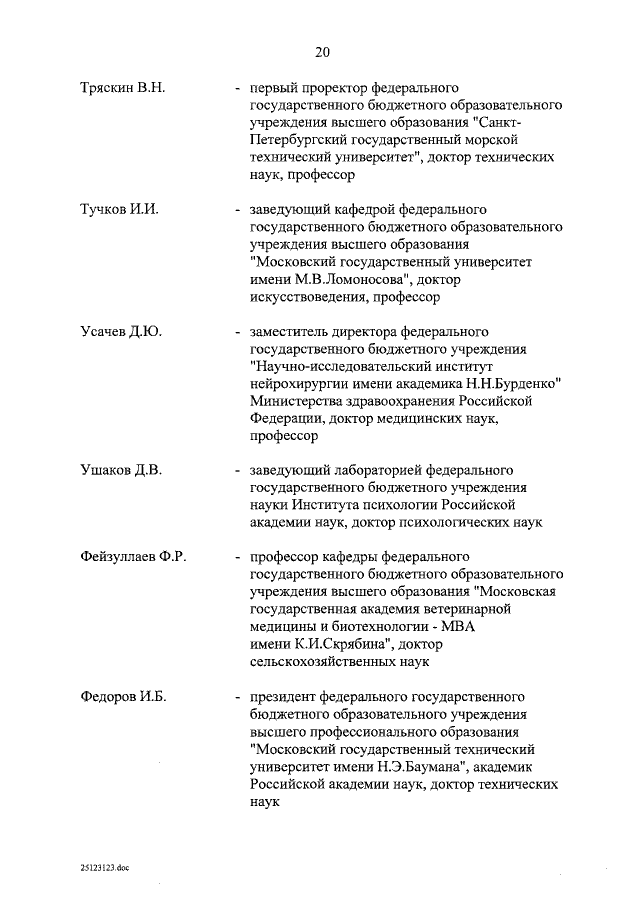 20

Тряскин В.Н. - первый проректор федерального государственного бюджетного образовательного учреждения высшего образования "Санкт-Петербургский государственный морской технический университет", доктор технических наук, профессор

Тучков И.И. - заведующий кафедрой федерального государственного бюджетного образовательного учреждения высшего образования "Московский государственный университет имени М.В.Ломоносова", доктор искусствоведения, профессор

Усачев Д.Ю. - заместитель директора федерального государственного бюджетного учреждения "Научно-исследовательский институт нейрохирургии имени академика Н.Н.Бурденко" Министерства здравоохранения Российской Федерации, доктор медицинских наук, профессор

Ушаков Д.В. - заведующий лабораторией федерального государственного бюджетного учреждения науки Института психологии Российской академии наук, доктор психологических наук

Фейзуллаев Ф.Р. - профессор кафедры федерального государственного бюджетного образовательного учреждения высшего образования "Московская государственная академия ветеринарной медицины и биотехнологии - МВА имени К.И.Скрябина", доктор сельскохозяйственных наук

Федоров И.Б. - президент федерального государственного бюджетного образовательного учреждения высшего профессионального образования "Московский государственный технический университет имени Н.Э.Баумана", академик Российской академии наук, доктор технических наук

25123123.doc